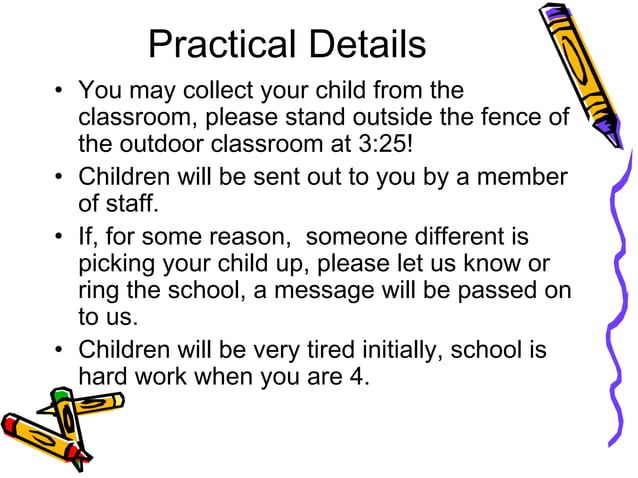 Practical Details

• You may collect your child from the classroom, please stand outside the fence of the outdoor classroom at 3:25!

• Children will be sent out to you by a member of staff.

• If, for some reason, someone different is picking your child up, please let us know or ring the school, a message will be passed on to us.

• Children will be very tired initially, school is hard work when you are 4.